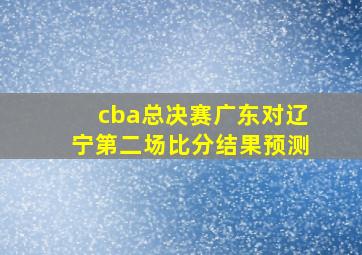 cba总决赛广东对辽宁第二场比分结果预测